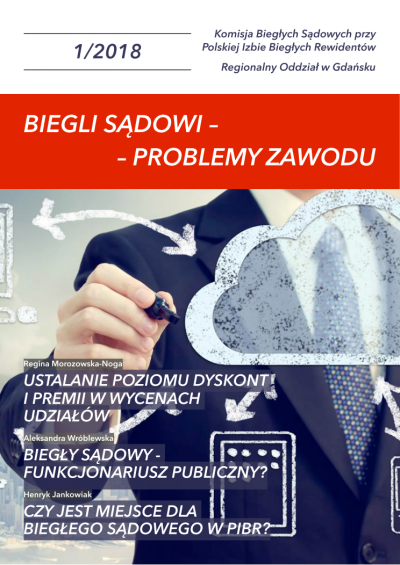 1/2018

Komisja Biegłych Sądowych przy Polskiej Izbie Biegłych Rewidentów

Regionalny Oddział w Gdańsku

BIEGLI SĄDOWI –
– PROBLEMY ZAWODU

Regina Morozowska-Noga
USTALANIE POZIOMU DYSKONT I PREMII W WYCENACH UDZIAŁÓW

Aleksandra Wróblewska
BIEGŁY SĄDOWY - FUNKCJONARIUSZ PUBLICZNY?

Henryk Jankowiak
CZY JEST MIEJSCE DLA BIEGŁEGO SĄDOWEGO W PIBR?